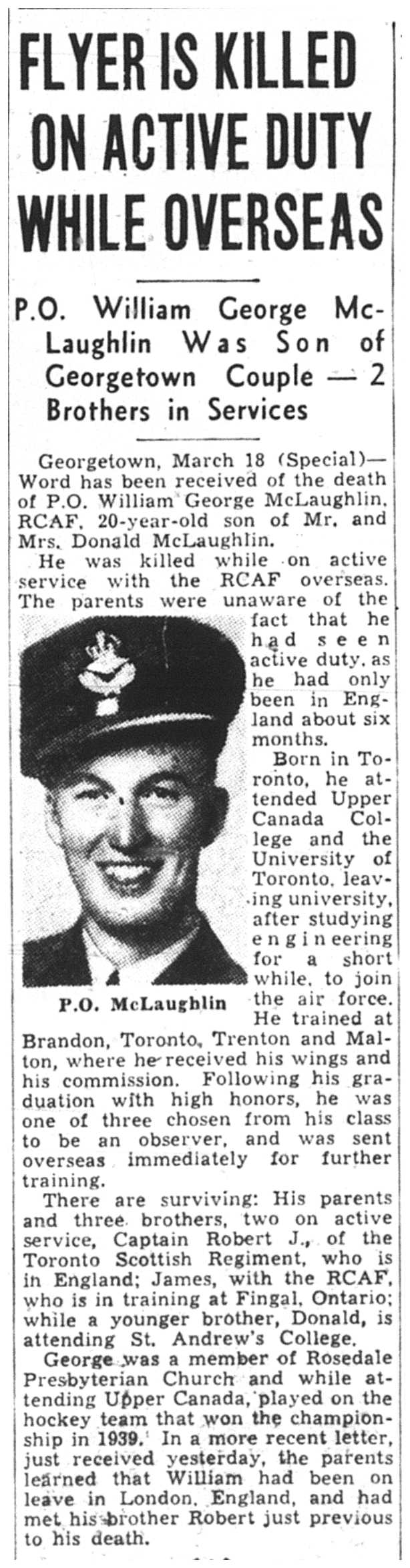 FLYER IS KILLED ON ACTIVE DUTY WHILE OVERSEAS

P.O. William George McLaughlin Was Son of Georgetown Couple — 2 Brothers in Services

Georgetown, March 18 (Special)— Word has been received of the death of P.O. William George McLaughlin, RCAF, 20-year-old son of Mr. and Mrs. Donald McLaughlin.

He was killed while on active service with the RCAF overseas. The parents were unaware of the fact that he had seen active duty, as he had only been in England about six months.

Born in Toronto, he attended Upper Canada College and the University of Toronto, leaving university, after studying engineering for a short while, to join the air force. He trained at Brandon, Toronto, Trenton and Malton, where he received his wings and his commission. Following his graduation with high honors, he was one of three chosen from his class to be an observer, and was sent overseas immediately for further training.

P.O. McLaughlin

There are surviving: His parents and three brothers, two on active service, Captain Robert J., of the Toronto Scottish Regiment, who is in England; James, with the RCAF, who is in training at Fingal, Ontario; while a younger brother, Donald, is attending St. Andrew's College.

George was a member of Rosedale Presbyterian Church and while attending Upper Canada, played on the hockey team that won the championship in 1939. In a more recent letter, just received yesterday, the parents learned that William had been on leave in London, England, and had met his brother Robert just previous to his death.